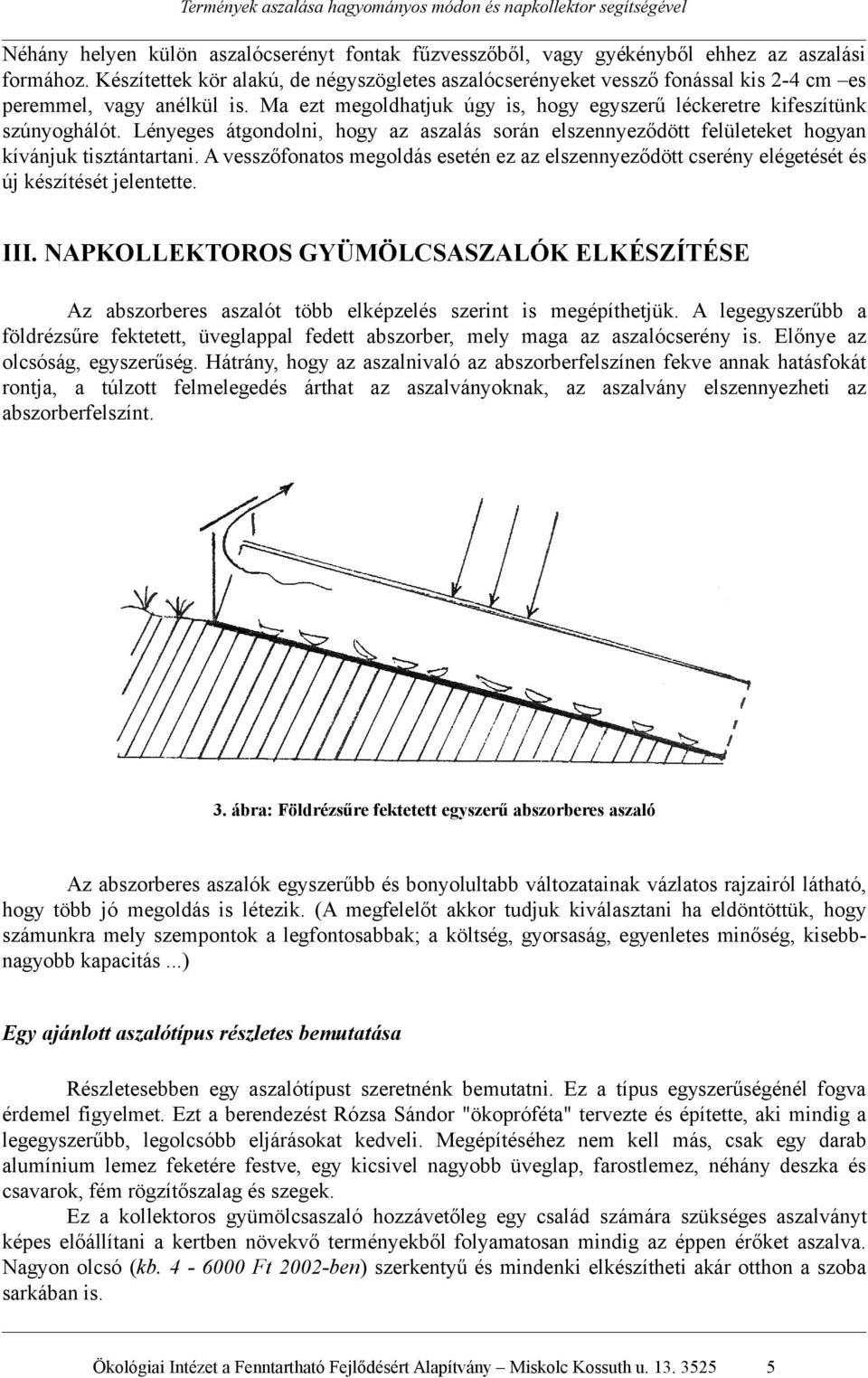 Termények aszalása hagyományos módon és napkollektor segítségével

Néhány helyen külön aszalócserényt fontak fűzvesszőből, vagy gyékényből ehhez az aszalási formához. Készítettek kör alakú, de négyszögletes aszalócserényeket vessző fonással kis 2-4 cm –es peremmel, vagy anélkül is. Ma ezt megoldhatjuk úgy is, hogy egyszerű léckeretre kifeszítünk szúnyoghálót. Lényeges átgondolni, hogy az aszalás során elszennyeződött felületeket hogyan kívánjuk tisztántartani. A vesszőfonatos megoldás esetén ez az elszennyeződött cserény elégetését és új készítését jelentette.

III. NAPKOLLEKTOROS GYÜMÖLCSASZALÓK ELKÉSZÍTÉSE

Az abszorberes aszalót több elképzelés szerint is megépíthetjük. A legegyszerűbb a földrézsűre fektetett, üveglappal fedett abszorber, mely maga az aszalócserény is. Előnye az olcsóság, egyszerűség. Hátrány, hogy az aszalnivaló az abszorberfelszínen fekve annak hatásfokát rontja, a túlzott felmelegedés árthat az aszalványoknak, az aszalvány elszennyezheti az abszorberfelszínt.

3. ábra: Földrézsűre fektetett egyszerű abszorberes aszaló

Az abszorberes aszalók egyszerűbb és bonyolultabb változatainak vázlatos rajzairól látható, hogy több jó megoldás is létezik. (A megfelelőt akkor tudjuk kiválasztani ha eldöntöttük, hogy számunkra mely szempontok a legfontosabbak; a költség, gyorsaság, egyenletes minőség, kisebb-nagyobb kapacitás ...)

Egy ajánlott aszalótípus részletes bemutatása

Részletesebben egy aszalótípust szeretnénk bemutatni. Ez a típus egyszerűségénél fogva érdemel figyelmet. Ezt a berendezést Rózsa Sándor "ökopróféta" tervezte és építette, aki mindig a legegyszerűbb, legolcsóbb eljárásokat kedveli. Megépítéséhez nem kell más, csak egy darab alumínium lemez feketére festve, egy kicsivel nagyobb üveglap, farostlemez, néhány deszka és csavarok, fém rögzítőszalag és szegek.

Ez a kollektoros gyümölcsaszaló hozzávetőleg egy család számára szükséges aszalványt képes előállítani a kertben növekvő terményekből folyamatosan mindig az éppen érőket aszalva. Nagyon olcsó (kb. 4 - 6000 Ft 2002-ben) szerkentyű és mindenki elkészítheti akár otthon a szoba sarkában is.

Ökológiai Intézet a Fenntartható Fejlődésért Alapítvány – Miskolc Kossuth u. 13. 3525 5